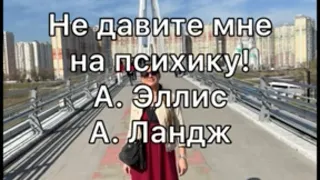 Не давите мне на психику!
А. Эллис
А. Ландж